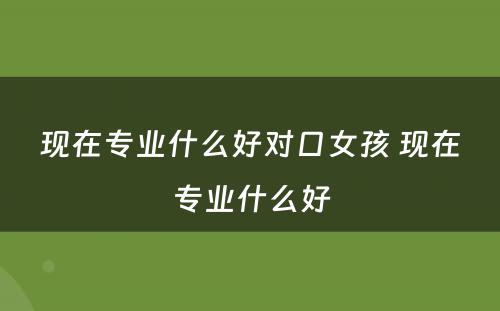 现在专业什么好对口女孩 现在专业什么好